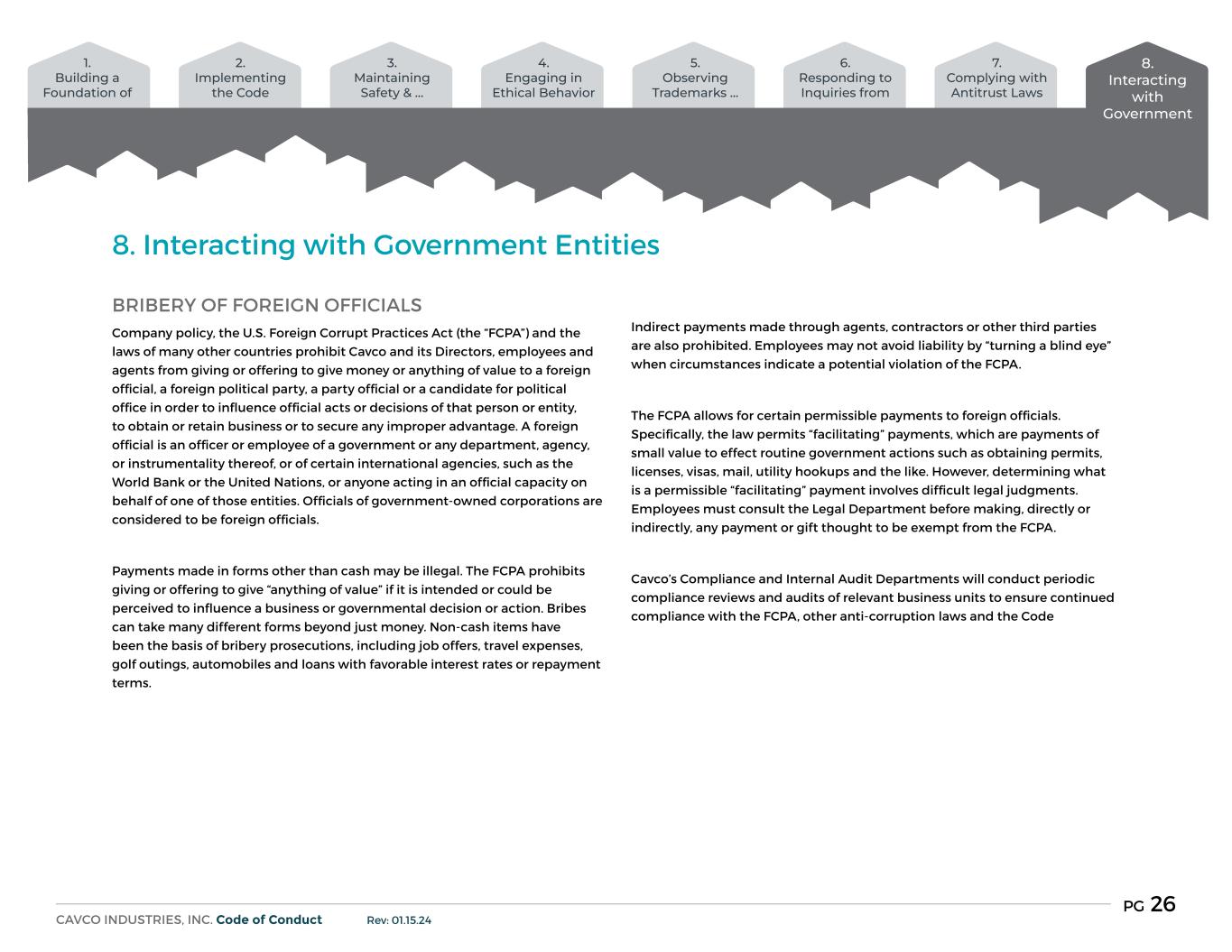 1.
Building a Foundation of

2.
Implementing the Code

3.
Maintaining Safety & ...

4.
Engaging in Ethical Behavior

5.
Observing Trademarks ...

6.
Responding to Inquiries from

7.
Complying with Antitrust Laws

8.
Interacting with Government

8. Interacting with Government Entities

BRIBERY OF FOREIGN OFFICIALS

Company policy, the U.S. Foreign Corrupt Practices Act (the "FCPA") and the laws of many other countries prohibit Cavco and its Directors, employees and agents from giving or offering to give money or anything of value to a foreign official, a foreign political party, a party official or a candidate for political office in order to influence official acts or decisions of that person or entity, to obtain or retain business or to secure any improper advantage. A foreign official is an officer or employee of a government or any department, agency, or instrumentality thereof, or of certain international agencies, such as the World Bank or the United Nations, or anyone acting in an official capacity on behalf of one of those entities. Officials of government-owned corporations are considered to be foreign officials.

Payments made in forms other than cash may be illegal. The FCPA prohibits giving or offering to give "anything of value" if it is intended or could be perceived to influence a business or governmental decision or action. Bribes can take many different forms beyond just money. Non-cash items have been the basis of bribery prosecutions, including job offers, travel expenses, golf outings, automobiles and loans with favorable interest rates or repayment terms.

Indirect payments made through agents, contractors or other third parties are also prohibited. Employees may not avoid liability by "turning a blind eye" when circumstances indicate a potential violation of the FCPA.

The FCPA allows for certain permissible payments to foreign officials. Specifically, the law permits "facilitating" payments, which are payments of small value to effect routine government actions such as obtaining permits, licenses, visas, mail, utility hookups and the like. However, determining what is a permissible "facilitating" payment involves difficult legal judgments. Employees must consult the Legal Department before making, directly or indirectly, any payment or gift thought to be exempt from the FCPA.

Cavco's Compliance and Internal Audit Departments will conduct periodic compliance reviews and audits of relevant business units to ensure continued compliance with the FCPA, other anti-corruption laws and the Code

CAVCO INDUSTRIES, INC. Code of Conduct Rev: 01.15.24

PG 26